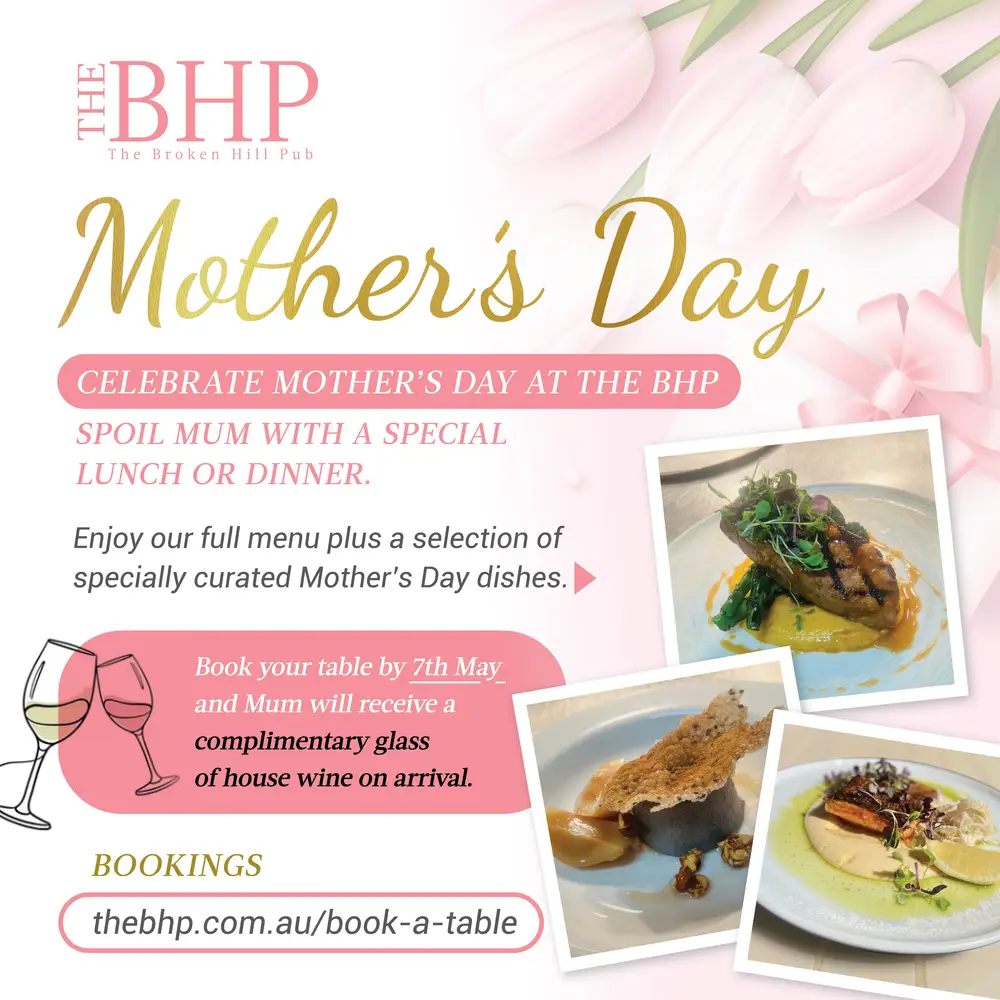 THE BHP
The Broken Hill Pub

Mother's Day

CELEBRATE MOTHER'S DAY AT THE BHP

SPOIL MUM WITH A SPECIAL LUNCH OR DINNER.

Enjoy our full menu plus a selection of specially curated Mother's Day dishes.

Book your table by 7th May and Mum will receive a complimentary glass of house wine on arrival.

BOOKINGS

thebhp.com.au/book-a-table